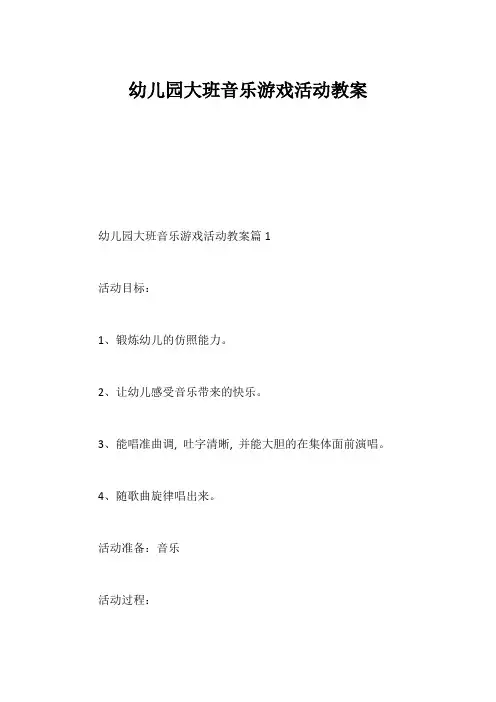 幼儿园大班音乐游戏活动教案

幼儿园大班音乐游戏活动教案篇 1

活动目标：

1、锻炼幼儿的仿照能力。

2、让幼儿感受音乐带来的快乐。

3、能唱准曲调，吐字清晰，并能大胆的在集体面前演唱。

4、随歌曲旋律唱出来。

活动准备：音乐

活动过程：